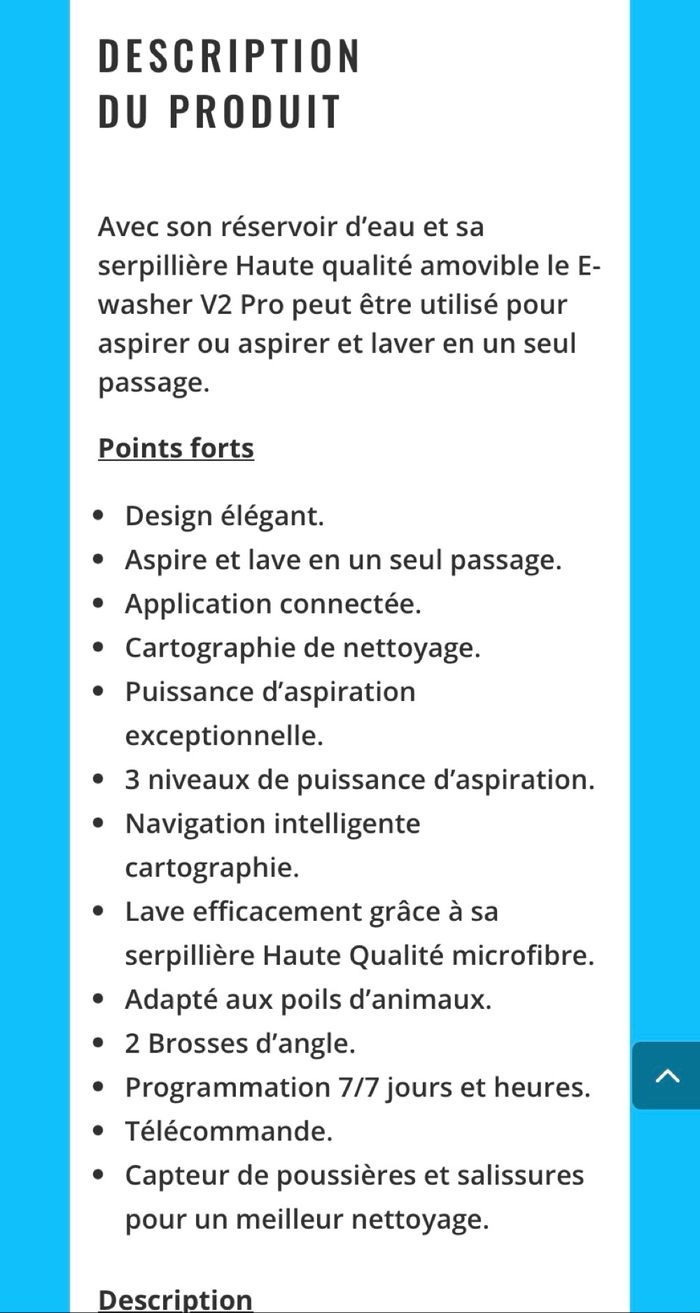 DESCRIPTION
DU PRODUIT

Avec son réservoir d'eau et sa serpillière Haute qualité amovible le E-washer V2 Pro peut être utilisé pour aspirer ou aspirer et laver en un seul passage.

Points forts

- Design élégant.
- Aspire et lave en un seul passage.
- Application connectée.
- Cartographie de nettoyage.
- Puissance d'aspiration exceptionnelle.
- 3 niveaux de puissance d'aspiration.
- Navigation intelligente cartographie.
- Lave efficacement grâce à sa serpillière Haute Qualité microfibre.
- Adapté aux poils d'animaux.
- 2 Brosses d'angle.
- Programmation 7/7 jours et heures.
- Télécommande.
- Capteur de poussières et salissures pour un meilleur nettoyage.

Description